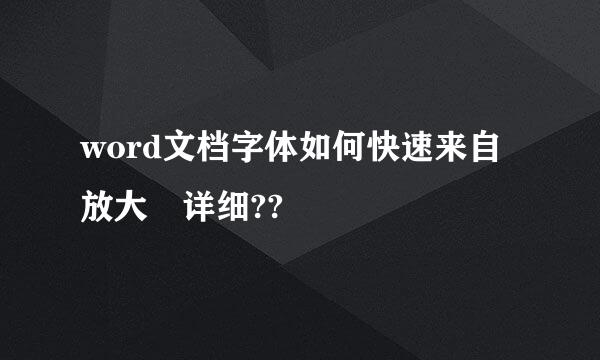 word文档字体如何快速来自放大　详细??